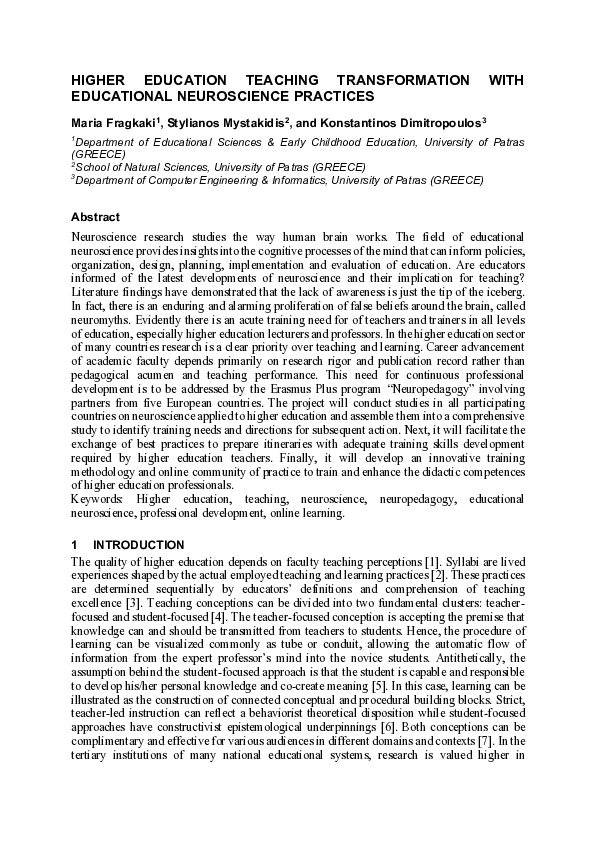 HIGHER EDUCATION TEACHING TRANSFORMATION WITH EDUCATIONAL NEUROSCIENCE PRACTICES

Maria Fragkaki$^1$, Stylianos Mystakidis$^2$, and Konstantinos Dimitropoulos$^3$

$^1$Department of Educational Sciences & Early Childhood Education, University of Patras (GREECE)
$^2$School of Natural Sciences, University of Patras (GREECE)
$^3$Department of Computer Engineering & Informatics, University of Patras (GREECE)

Abstract

Neuroscience research studies the way human brain works. The field of educational neuroscience provides insights into the cognitive processes of the mind that can inform policies, organization, design, planning, implementation and evaluation of education. Are educators informed of the latest developments of neuroscience and their implication for teaching? Literature findings have demonstrated that the lack of awareness is just the tip of the iceberg. In fact, there is an enduring and alarming proliferation of false beliefs around the brain, called neuromyths. Evidently there is an acute training need for of teachers and trainers in all levels of education, especially higher education lecturers and professors. In the higher education sector of many countries research is a clear priority over teaching and learning. Career advancement of academic faculty depends primarily on research rigor and publication record rather than pedagogical acumen and teaching performance. This need for continuous professional development is to be addressed by the Erasmus Plus program "Neuropedagogy" involving partners from five European countries. The project will conduct studies in all participating countries on neuroscience applied to higher education and assemble them into a comprehensive study to identify training needs and directions for subsequent action. Next, it will facilitate the exchange of best practices to prepare itineraries with adequate training skills development required by higher education teachers. Finally, it will develop an innovative training methodology and online community of practice to train and enhance the didactic competences of higher education professionals.
Keywords: Higher education, teaching, neuroscience, neuropedagogy, educational neuroscience, professional development, online learning.

1 INTRODUCTION

The quality of higher education depends on faculty teaching perceptions [1]. Syllabi are lived experiences shaped by the actual employed teaching and learning practices [2]. These practices are determined sequentially by educators' definitions and comprehension of teaching excellence [3]. Teaching conceptions can be divided into two fundamental clusters: teacher-focused and student-focused [4]. The teacher-focused conception is accepting the premise that knowledge can and should be transmitted from teachers to students. Hence, the procedure of learning can be visualized commonly as tube or conduit, allowing the automatic flow of information from the expert professor's mind into the novice students. Antithetically, the assumption behind the student-focused approach is that the student is capable and responsible to develop his/her personal knowledge and co-create meaning [5]. In this case, learning can be illustrated as the construction of connected conceptual and procedural building blocks. Strict, teacher-led instruction can reflect a behaviorist theoretical disposition while student-focused approaches have constructivist epistemological underpinnings [6]. Both conceptions can be complimentary and effective for various audiences in different domains and contexts [7]. In the tertiary institutions of many national educational systems, research is valued higher in